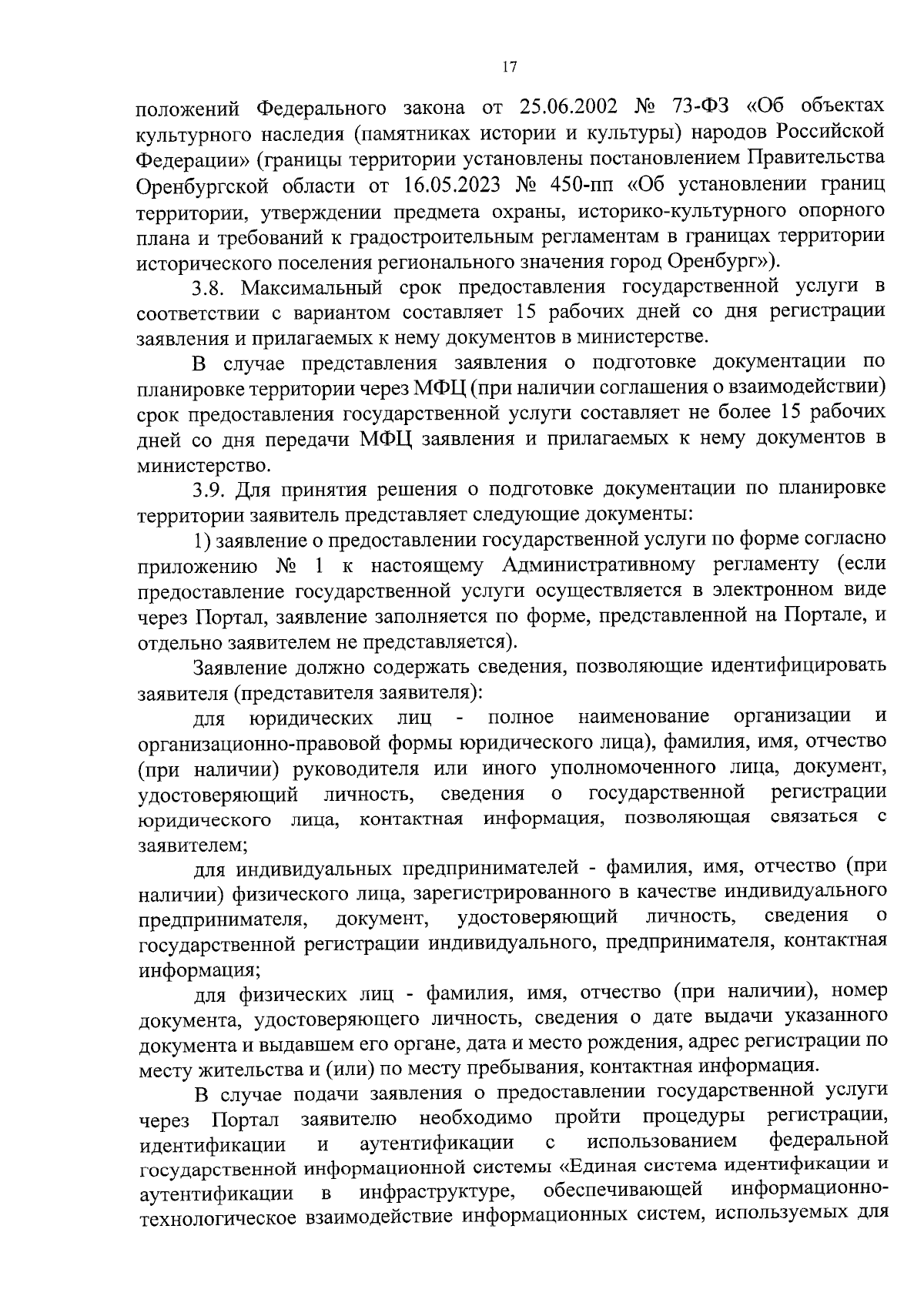 17

положений Федерального закона от 25.06.2002 № 73-ФЗ «Об объектах культурного наследия (памятниках истории и культуры) народов Российской Федерации» (границы территории установлены постановлением Правительства Оренбургской области от 16.05.2023 № 450-пп «Об установлении границ территории, утверждении предмета охраны, историко-культурного опорного плана и требований к градостроительным регламентам в границах территории исторического поселения регионального значения город Оренбург»).

3.8. Максимальный срок предоставления государственной услуги в соответствии с вариантом составляет 15 рабочих дней со дня регистрации заявления и прилагаемых к нему документов в министерстве.

В случае представления заявления о подготовке документации по планировке территории через МФЦ (при наличии соглашения о взаимодействии) срок предоставления государственной услуги составляет не более 15 рабочих дней со дня передачи МФЦ заявления и прилагаемых к нему документов в министерство.

3.9. Для принятия решения о подготовке документации по планировке территории заявитель представляет следующие документы:

1) заявление о предоставлении государственной услуги по форме согласно приложению № 1 к настоящему Административному регламенту (если предоставление государственной услуги осуществляется в электронном виде через Портал, заявление заполняется по форме, представленной на Портале, и отдельно заявителем не представляется).

Заявление должно содержать сведения, позволяющие идентифицировать заявителя (представителя заявителя):

для юридических лиц - полное наименование организации и организационно-правовой формы юридического лица), фамилия, имя, отчество (при наличии) руководителя или иного уполномоченного лица, документ, удостоверяющий личность, сведения о государственной регистрации юридического лица, контактная информация, позволяющая связаться с заявителем;

для индивидуальных предпринимателей - фамилия, имя, отчество (при наличии) физического лица, зарегистрированного в качестве индивидуального предпринимателя, документ, удостоверяющий личность, сведения о государственной регистрации индивидуального, предпринимателя, контактная информация;

для физических лиц - фамилия, имя, отчество (при наличии), номер документа, удостоверяющего личность, сведения о дате выдачи указанного документа и выдавшем его органе, дата и место рождения, адрес регистрации по месту жительства и (или) по месту пребывания, контактная информация.

В случае подачи заявления о предоставлении государственной услуги через Портал заявителю необходимо пройти процедуры регистрации, идентификации и аутентификации с использованием федеральной государственной информационной системы «Единая система идентификации и аутентификации в инфраструктуре, обеспечивающей информационно-технологическое взаимодействие информационных систем, используемых для